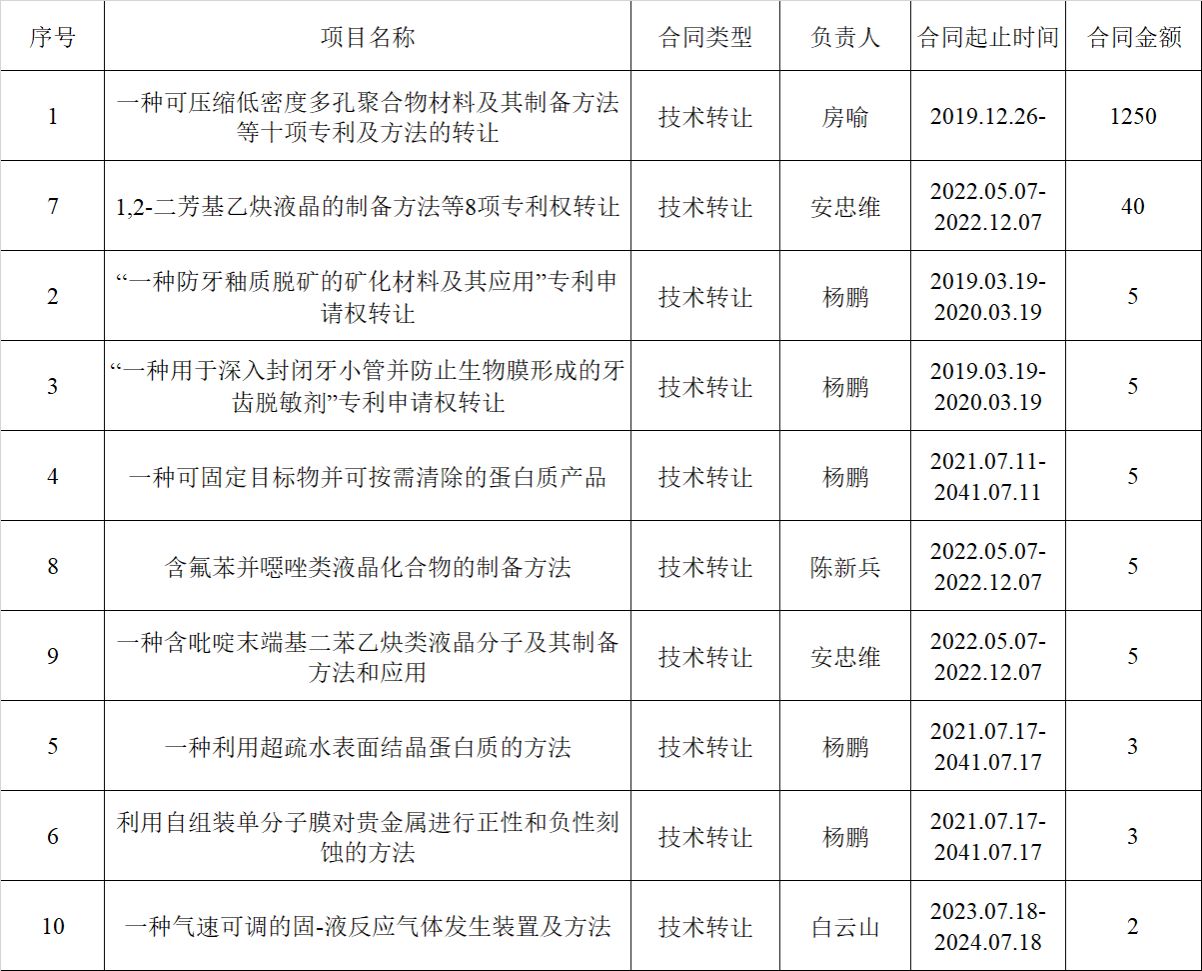 | 序号 | 项目名称 | 合同类型 | 负责人 | 合同起止时间 | 合同金额 |
|---|---|---|---|---|---|
| 1 | 一种可压缩低密度多孔聚合物材料及其制备方法等十项专利及方法的转让 | 技术转让 | 房喻 | 2019.12.26- | 1250 |
| 7 | 1,2-二芳基乙炔液晶的制备方法等8项专利权转让 | 技术转让 | 安忠维 | 2022.05.07-2022.12.07 | 40 |
| 2 | “一种防牙釉质脱矿的矿化材料及其应用”专利申请权转让 | 技术转让 | 杨鹏 | 2019.03.19-2020.03.19 | 5 |
| 3 | “一种用于深入封闭牙小管并防止生物膜形成的牙齿脱敏剂”专利申请权转让 | 技术转让 | 杨鹏 | 2019.03.19-2020.03.19 | 5 |
| 4 | 一种可固定目标物并可按需清除的蛋白质产品 | 技术转让 | 杨鹏 | 2021.07.11-2041.07.11 | 5 |
| 8 | 含氟苯并噁唑类液晶化合物的制备方法 | 技术转让 | 陈新兵 | 2022.05.07-2022.12.07 | 5 |
| 9 | 一种含吡啶末端基二苯乙炔类液晶分子及其制备方法和应用 | 技术转让 | 安忠维 | 2022.05.07-2022.12.07 | 5 |
| 5 | 一种利用超疏水表面结晶蛋白质的方法 | 技术转让 | 杨鹏 | 2021.07.17-2041.07.17 | 3 |
| 6 | 利用自组装单分子膜对贵金属进行正性和负性刻蚀的方法 | 技术转让 | 杨鹏 | 2021.07.17-2041.07.17 | 3 |
| 10 | 一种气速可调的固-液反应气体发生装置及方法 | 技术转让 | 白云山 | 2023.07.18-2024.07.18 | 2 |